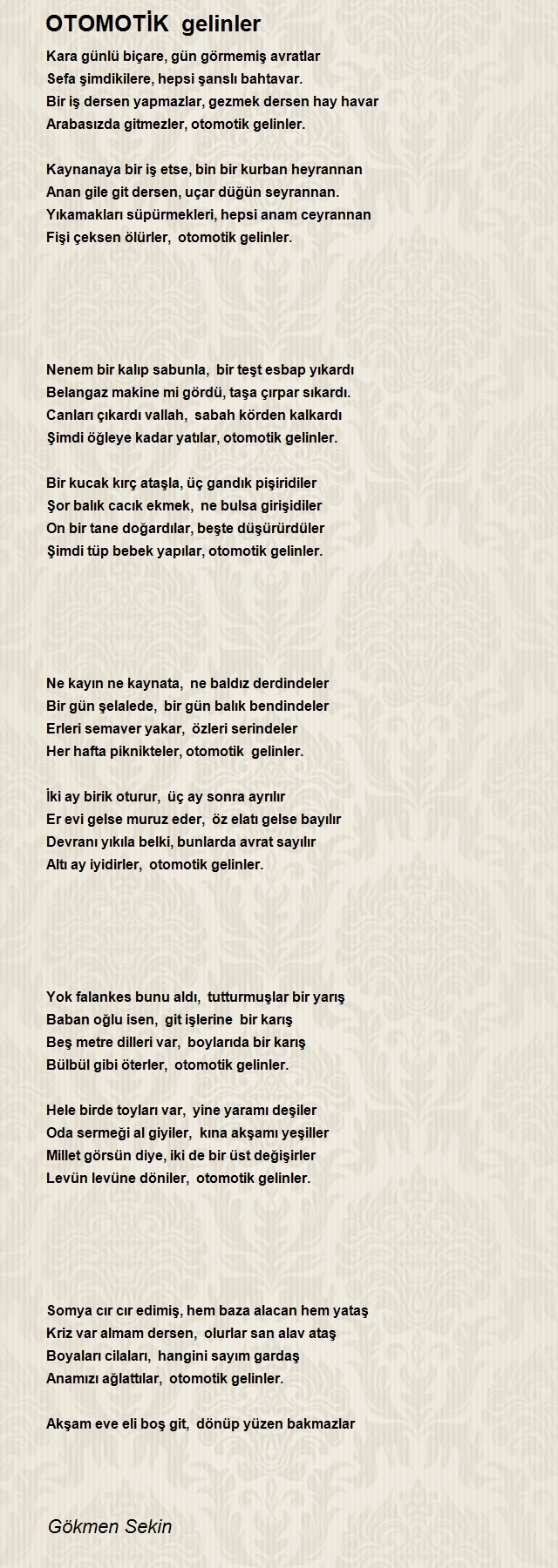 OTOMOTİK gelinler

Kara günlü biçare, gün görmemiş avratlar
Sefa şimdikilere, hepsi şanslı bahtavar.
Bir iş dersen yapmazlar, gezmek dersen hay havar
Arabasızda gitmezler, otomotik gelinler.

Kaynanaya bir iş etse, bin bir kurban heyrannan
Anan gile git dersen, uçar düğün seyrannan.
Yıkamakları süpürmekleri, hepsi anam ceyrannan
Fişi çeksen ölürler, otomotik gelinler.

Nenem bir kalıp sabunla, bir teşt esbap yıkardı
Belangaz makine mi gördü, taşa çırpar sıkardı.
Canları çıkardı vallah, sabah körden kalkardı
Şimdi öğleye kadar yatılar, otomotik gelinler.

Bir kucak kırç ataşla, üç gandık pişiridiler
Şor balık cacık ekmek, ne bulsa girişidiler
On bir tane doğardılar, beşte düşürürdüler
Şimdi tüp bebek yapılar, otomotik gelinler.

Ne kayın ne kaynata, ne baldız derdindeler
Bir gün şelalede, bir gün balık bendindeler
Erleri semaver yakar, özleri serindeler
Her hafta piknikteler, otomotik gelinler.

İki ay birik oturur, üç ay sonra ayrılır
Er evi gelse muruz eder, öz elatı gelse bayılır
Devranı yıkıla belki, bunlarda avrat sayılır
Altı ay iyidirler, otomotik gelinler.

Yok falankes bunu aldı, tutturmuşlar bir yarış
Baban oğlu isen, git işlerine bir karış
Beş metre dilleri var, boylarıda bir karış
Bülbül gibi öterler, otomotik gelinler.

Hele birde toyları var, yine yaramı deşiler
Oda sermeği al giyiler, kına akşamı yeşiller
Millet görsün diye, iki de bir üst değişirler
Levün levüne döniler, otomotik gelinler.

Somya cır cır edimiş, hem baza alacan hem yataş
Kriz var almam dersen, olurlar san alav ataş
Boyaları cilaları, hangini sayım gardaş
Anamızı ağlattılar, otomotik gelinler.

Akşam eve eli boş git, dönüp yüzen bakmazlar

Gökmen Sekin